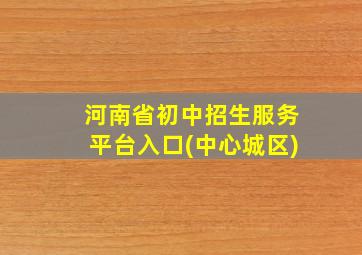 河南省初中招生服务平台入口(中心城区)